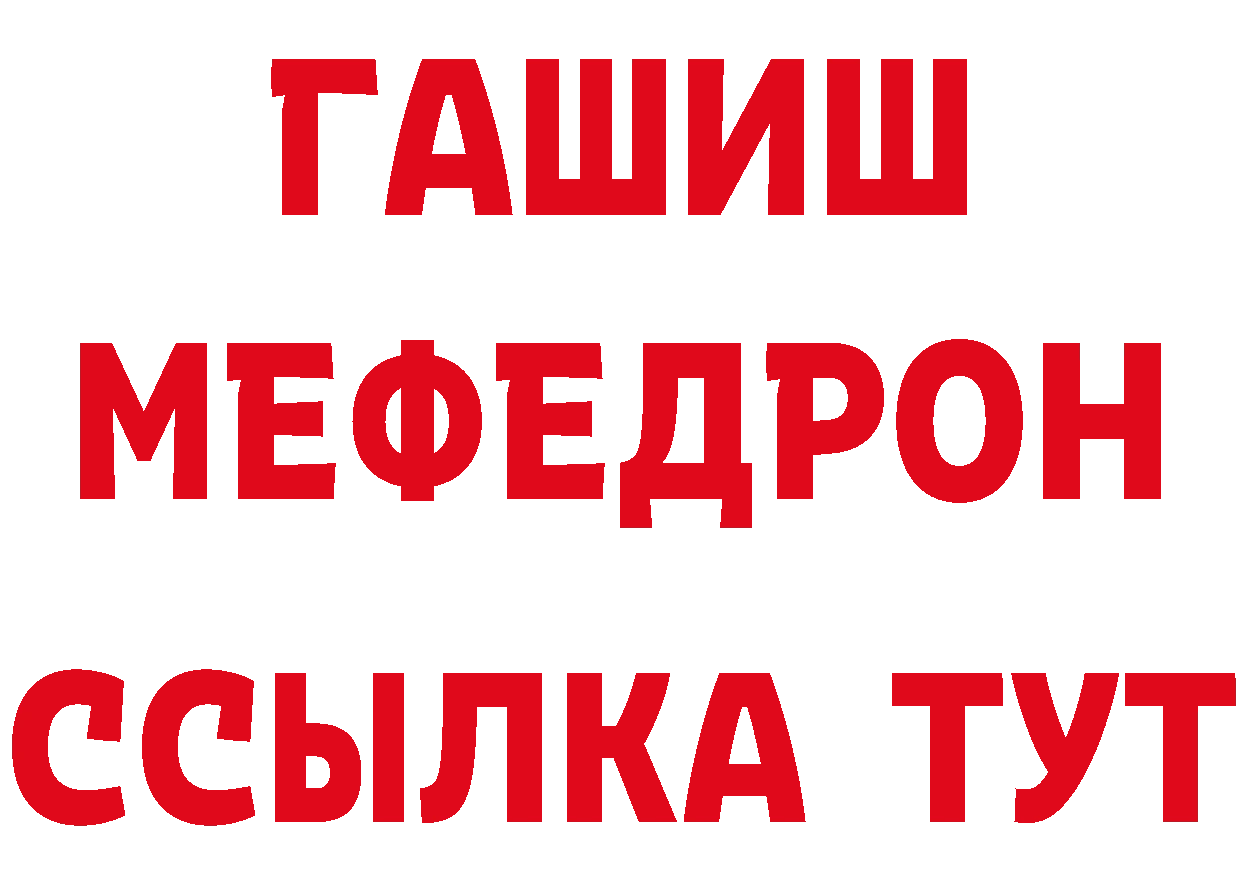 ГАШИШ
МЕФЕДРОН
ССЫЛКА ТУТ